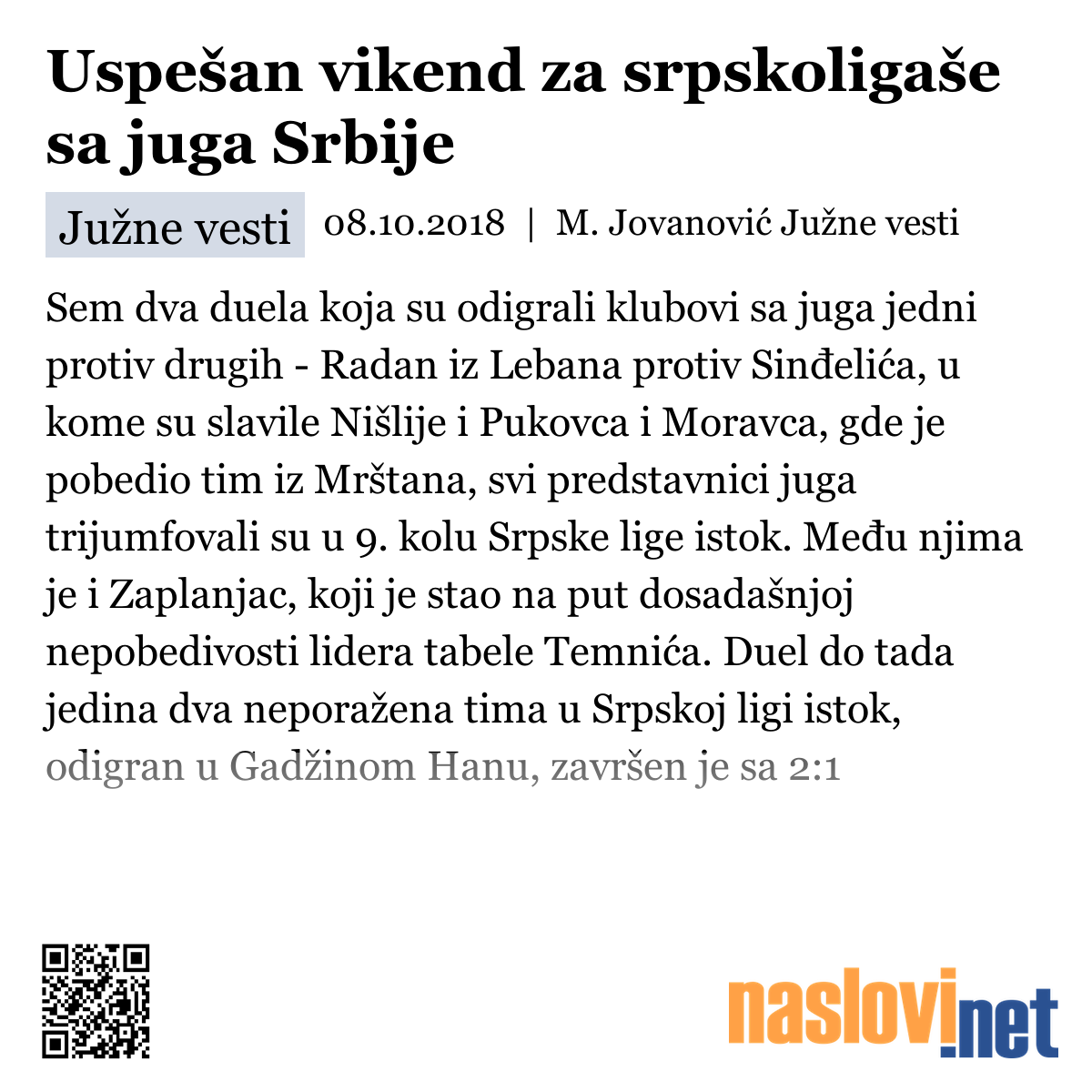 Uspešan vikend za srpskoligaše sa juga Srbije

Južne vesti

08.10.2018 | M. Jovanović Južne vesti

Sem dva duela koja su odigrali klubovi sa juga jedni protiv drugih - Radan iz Lebana protiv Sinđelića, u kome su slavile Nišlije i Pukovca i Moravca, gde je pobedio tim iz Mrštana, svi predstavnici juga trijumfovali su u 9. kolu Srpske lige istok. Među njima je i Zaplanjac, koji je stao na put dosadašnjoj nepobedivosti lidera tabele Temnića. Duel do tada jedina dva neporažena tima u Srpskoj ligi istok, odigran u Gadžinom Hanu, završen je sa 2:1

naslovi.net